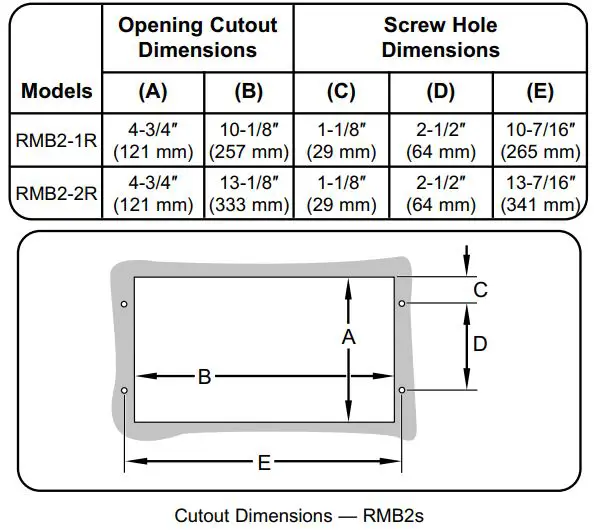 | Models | Opening Cutout Dimensions (A) | Opening Cutout Dimensions (B) | Screw Hole Dimensions (C) | Screw Hole Dimensions (D) | Screw Hole Dimensions (E) |
|---|---|---|---|---|---|
| RMB2-1R | 4-3/4″ (121 mm) | 10-1/8″ (257 mm) | 1-1/8″ (29 mm) | 2-1/2″ (64 mm) | 10-7/16″ (265 mm) |
| RMB2-2R | 4-3/4″ (121 mm) | 13-1/8″ (333 mm) | 1-1/8″ (29 mm) | 2-1/2″ (64 mm) | 13-7/16″ (341 mm) |

C
A
D
B
E

Cutout Dimensions — RMB2s